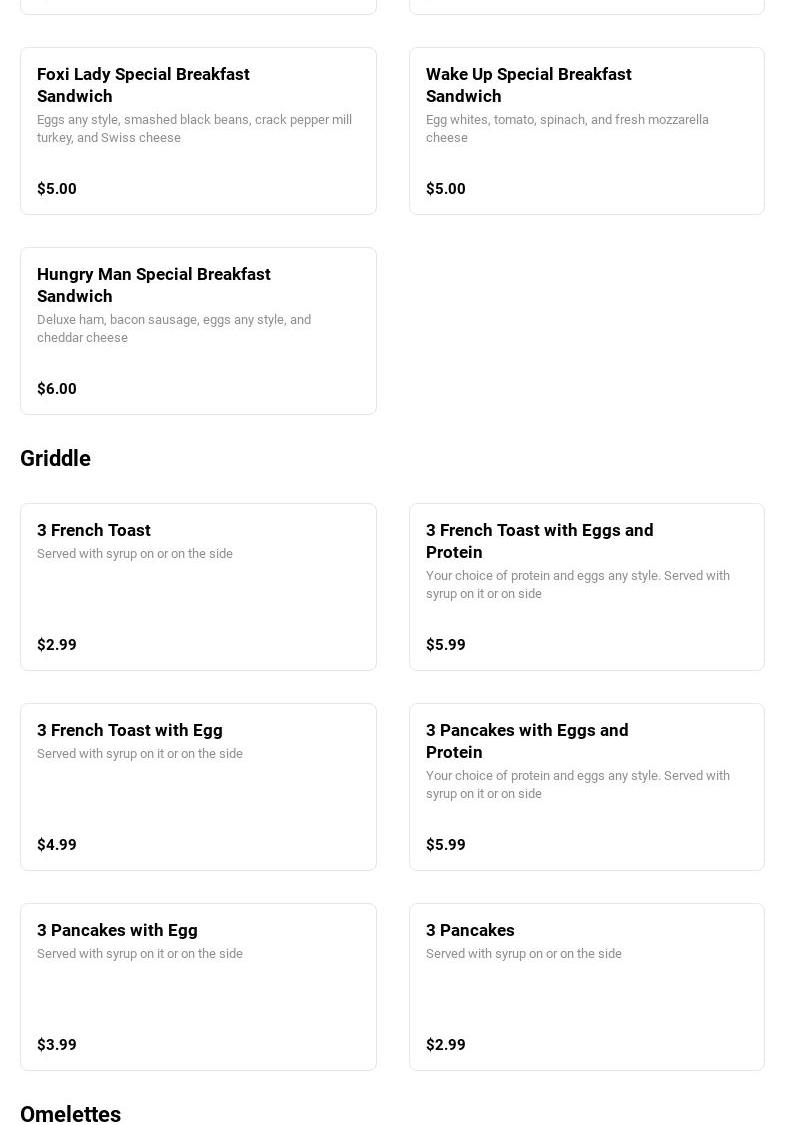 Foxi Lady Special Breakfast Sandwich
Eggs any style, smashed black beans, crack pepper mill turkey, and Swiss cheese

$5.00

Wake Up Special Breakfast Sandwich
Egg whites, tomato, spinach, and fresh mozzarella cheese

$5.00

Hungry Man Special Breakfast Sandwich
Deluxe ham, bacon sausage, eggs any style, and cheddar cheese

$6.00

Griddle

3 French Toast
Served with syrup on or on the side

$2.99

3 French Toast with Eggs and Protein
Your choice of protein and eggs any style. Served with syrup on it or on side

$5.99

3 French Toast with Egg
Served with syrup on it or on the side

$4.99

3 Pancakes with Eggs and Protein
Your choice of protein and eggs any style. Served with syrup on it or on side

$5.99

3 Pancakes with Egg
Served with syrup on it or on the side

$3.99

3 Pancakes
Served with syrup on or on the side

$2.99

Omelettes